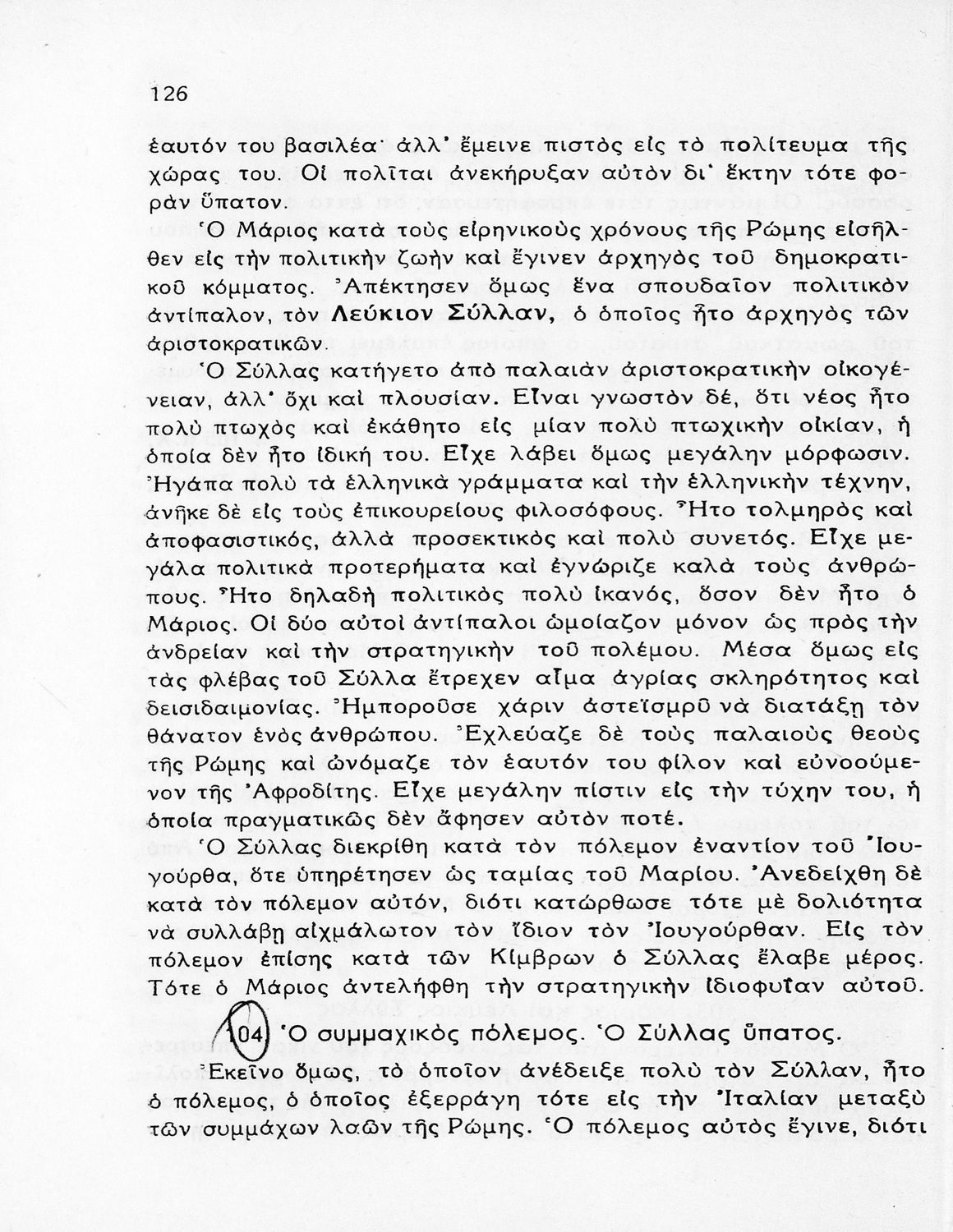 126

ἑαυτόν του βασιλέα· ἀλλ' ἔμεινε πιστὸς εἰς τὸ πολίτευμα τῆς χώρας του. Οἱ πολῖται ἀνεκήρυξαν αὐτὸν δι' ἕκτην τότε φορὰν ὕπατον.

Ὁ Μάριος κατὰ τοὺς εἰρηνικοὺς χρόνους τῆς Ρώμης εἰσῆλθεν εἰς τὴν πολιτικὴν ζωὴν καὶ ἔγινεν ἀρχηγὸς τοῦ δημοκρατικοῦ κόμματος. Ἀπέκτησεν ὅμως ἕνα σπουδαῖον πολιτικὸν ἀντίπαλον, τὸν Λεύκιον Σύλλαν, ὁ ὁποῖος ἦτο ἀρχηγὸς τῶν ἀριστοκρατικῶν.

Ὁ Σύλλας κατήγετο ἀπὸ παλαιὰν ἀριστοκρατικὴν οἰκογένειαν, ἀλλ' ὄχι καὶ πλουσίαν. Εἶναι γνωστὸν δέ, ὅτι νέος ἦτο πολὺ πτωχὸς καὶ ἐκάθητο εἰς μίαν πολὺ πτωχικὴν οἰκίαν, ἡ ὁποία δὲν ἦτο ἰδική του. Εἶχε λάβει ὅμως μεγάλην μόρφωσιν. Ἠγάπα πολὺ τὰ ἑλληνικὰ γράμματα καὶ τὴν ἑλληνικὴν τέχνην, ἀνῆκε δὲ εἰς τοὺς ἐπικουρείους φιλοσόφους. Ἦτο τολμηρὸς καὶ ἀποφασιστικός, ἀλλὰ προσεκτικὸς καὶ πολὺ συνετός. Εἶχε μεγάλα πολιτικὰ προτερήματα καὶ ἐγνώριζε καλὰ τοὺς ἀνθρώπους. Ἦτο δηλαδὴ πολιτικὸς πολὺ ἱκανός, ὅσον δὲν ἦτο ὁ Μάριος. Οἱ δύο αὐτοὶ ἀντίπαλοι ὡμοίαζον μόνον ὡς πρὸς τὴν ἀνδρείαν καὶ τὴν στρατηγικὴν τοῦ πολέμου. Μέσα ὅμως εἰς τὰς φλέβας τοῦ Σύλλα ἔτρεχεν αἷμα ἀγρίας σκληρότητος καὶ δεισιδαιμονίας. Ἠμποροῦσε χάριν ἀστεϊσμοῦ νὰ διατάξῃ τὸν θάνατον ἑνὸς ἀνθρώπου. Ἐχλεύαζε δὲ τοὺς παλαιοὺς θεοὺς τῆς Ρώμης καὶ ὠνόμαζε τὸν ἑαυτόν του φίλον καὶ εὐνοούμενον τῆς Ἀφροδίτης. Εἶχε μεγάλην πίστιν εἰς τὴν τύχην του, ἡ ὁποία πραγματικῶς δὲν ἄφησεν αὐτὸν ποτέ.

Ὁ Σύλλας διεκρίθη κατὰ τὸν πόλεμον ἐναντίον τοῦ Ἰουγούρθα, ὅτε ὑπηρέτησεν ὡς ταμίας τοῦ Μαρίου. Ἀνεδείχθη δὲ κατὰ τὸν πόλεμον αὐτόν, διότι κατώρθωσε τότε μὲ δολιότητα νὰ συλλάβῃ αἰχμάλωτον τὸν ἴδιον τὸν Ἰουγούρθαν. Εἰς τὸν πόλεμον ἐπίσης κατὰ τῶν Κίμβρων ὁ Σύλλας ἔλαβε μέρος. Τότε ὁ Μάριος ἀντελήφθη τὴν στρατηγικὴν ἰδιοφυΐαν αὐτοῦ.

104. Ὁ συμμαχικὸς πόλεμος. Ὁ Σύλλας ὕπατος.

Ἐκεῖνο ὅμως, τὸ ὁποῖον ἀνέδειξε πολὺ τὸν Σύλλαν, ἦτο ὁ πόλεμος, ὁ ὁποῖος ἐξερράγη τότε εἰς τὴν Ἰταλίαν μεταξὺ τῶν συμμάχων λαῶν τῆς Ρώμης. Ὁ πόλεμος αὐτὸς ἔγινε, διότι